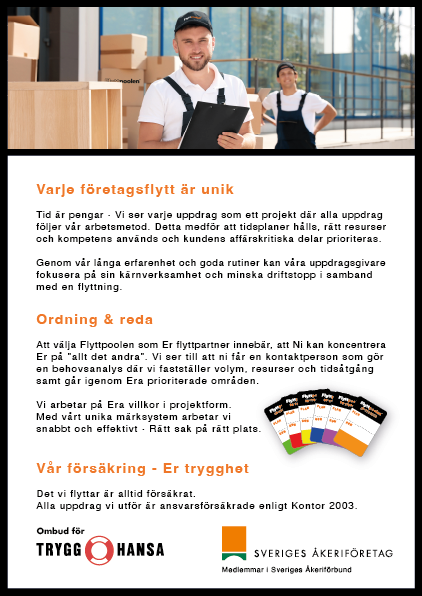 Flyttpoolen

Varje företagsflytt är unik

Tid är pengar - Vi ser varje uppdrag som ett projekt där alla uppdrag följer vår arbetsmetod. Detta medför att tidsplaner hålls, rätt resurser och kompetens används och kundens affärskritiska delar prioriteras.

Genom vår långa erfarenhet och goda rutiner kan våra uppdragsgivare fokusera på sin kärnverksamhet och minska driftstopp i samband med en flyttning.

Ordning & reda

Att välja Flyttpoolen som Er flyttpartner innebär, att Ni kan koncentrera Er på "allt det andra". Vi ser till att ni får en kontaktperson som gör en behovsanalys där vi fastställer volym, resurser och tidsåtgång samt går igenom Era prioriterade områden.

Vi arbetar på Era villkor i projektform. Med vårt unika märksystem arbetar vi snabbt och effektivt - Rätt sak på rätt plats.

Vår försäkring - Er trygghet

Det vi flyttar är alltid försäkrat.
Alla uppdrag vi utför är ansvarsförsäkrade enligt Kontor 2003.

Ombud för
TRYGG HANSA

SVERIGES ÅKERIFÖRETAG
Medlemmar i Sveriges Åkeriförbund